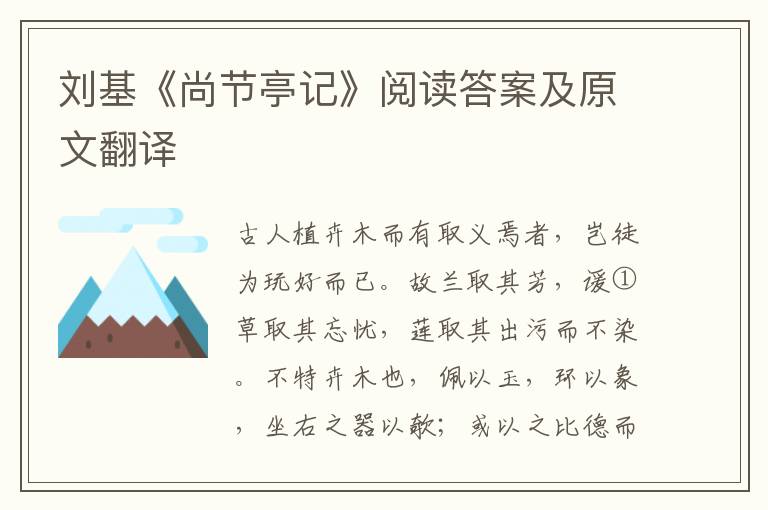 刘基《尚节亭记》阅读答案及原文翻译

古人植卉木而有取义焉者，岂徒为玩好而已。故兰取其芳，谖①草取其忘忧，莲取其出污而不染。不特卉木也，佩以玉，环以象，坐右之器以欹；或以之比德而